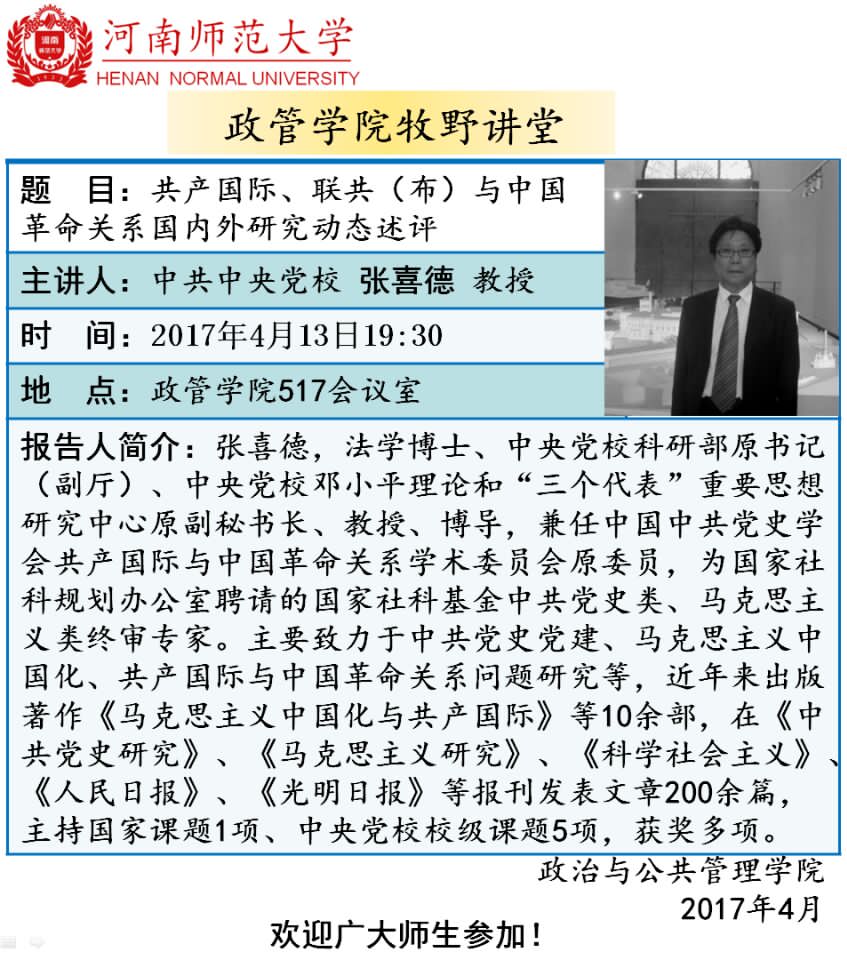 河南师范大学
HENAN NORMAL UNIVERSITY

政管学院牧野讲堂

题　目：共产国际、联共（布）与中国革命关系国内外研究动态述评

主讲人：中共中央党校 张喜德 教授

时　间：2017年4月13日19:30

地　点：政管学院517会议室

报告人简介：张喜德，法学博士、中央党校科研部原书记（副厅）、中央党校邓小平理论和“三个代表”重要思想研究中心原副秘书长、教授、博导，兼任中国中共党史学会共产国际与中国革命关系学术委员会原委员，为国家社科规划办公室聘请的国家社科基金中共党史类、马克思主义类终审专家。主要致力于中共党史党建、马克思主义中国化、共产国际与中国革命关系问题研究等，近年来出版著作《马克思主义中国化与共产国际》等10余部，在《中共党史研究》、《马克思主义研究》、《科学社会主义》、《人民日报》、《光明日报》等报刊发表文章200余篇，主持国家课题1项、中央党校校级课题5项，获奖多项。

政治与公共管理学院
2017年4月

欢迎广大师生参加！